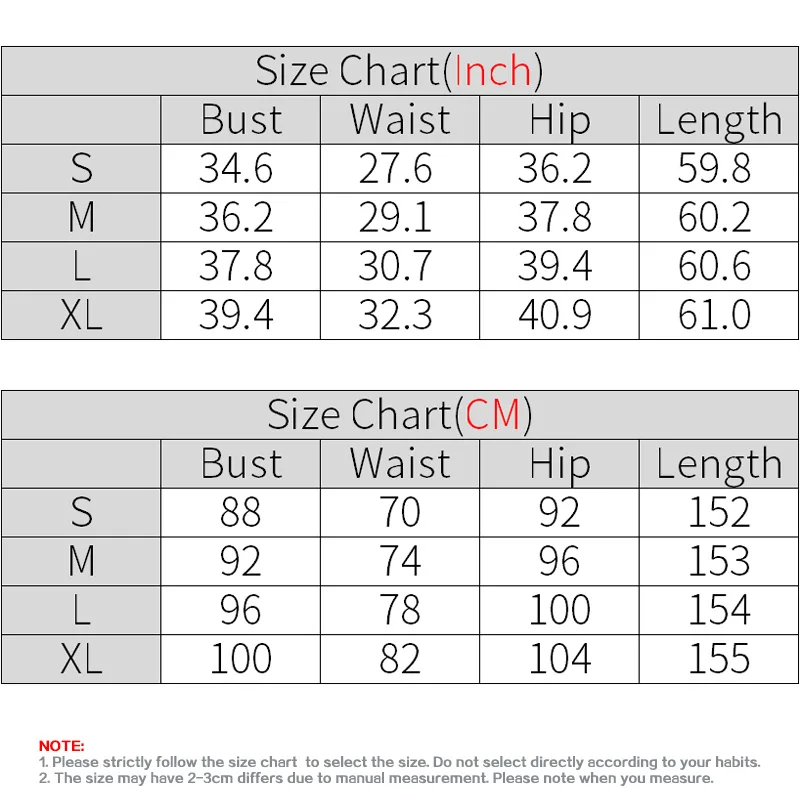 Size Chart(Inch)

| | Bust | Waist | Hip | Length |
|---|---|---|---|---|
| S | 34.6 | 27.6 | 36.2 | 59.8 |
| M | 36.2 | 29.1 | 37.8 | 60.2 |
| L | 37.8 | 30.7 | 39.4 | 60.6 |
| XL | 39.4 | 32.3 | 40.9 | 61.0 |

Size Chart(CM)

| | Bust | Waist | Hip | Length |
|---|---|---|---|---|
| S | 88 | 70 | 92 | 152 |
| M | 92 | 74 | 96 | 153 |
| L | 96 | 78 | 100 | 154 |
| XL | 100 | 82 | 104 | 155 |

NOTE:
1. Please strictly follow the size chart to select the size. Do not select directly according to your habits.
2. The size may have 2-3cm differs due to manual measurement. Please note when you measure.